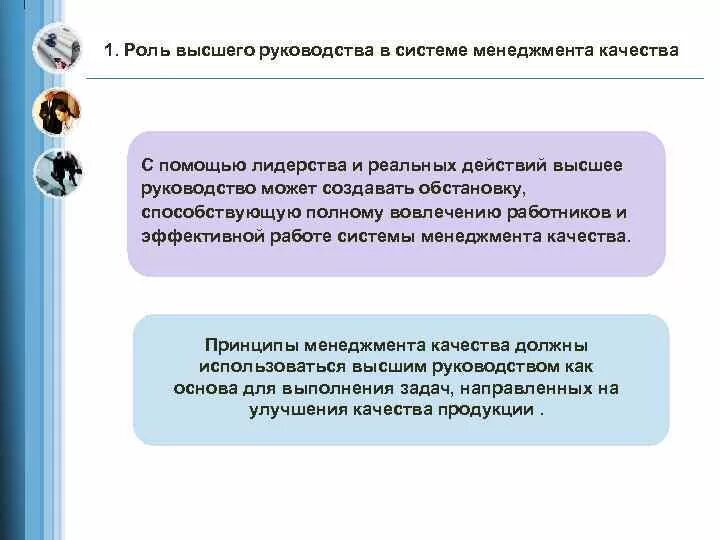 1. Роль высшего руководства в системе менеджмента качества

С помощью лидерства и реальных действий высшее руководство может создавать обстановку, способствующую полному вовлечению работников и эффективной работе системы менеджмента качества.

Принципы менеджмента качества должны использоваться высшим руководством как основа для выполнения задач, направленных на улучшения качества продукции .